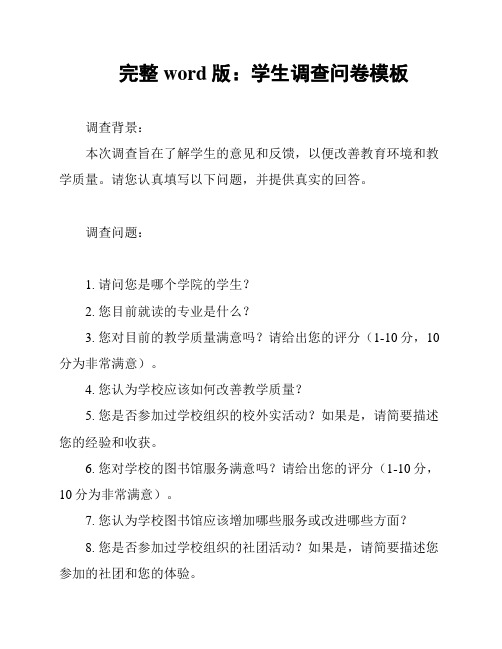 完整 word 版：学生调查问卷模板

调查背景：

本次调查旨在了解学生的意见和反馈，以便改善教育环境和教学质量。请您认真填写以下问题，并提供真实的回答。

调查问题：

1. 请问您是哪个学院的学生？

2. 您目前就读的专业是什么？

3. 您对目前的教学质量满意吗？请给出您的评分（1-10 分，10 分为非常满意）。

4. 您认为学校应该如何改善教学质量？

5. 您是否参加过学校组织的校外实活动？如果是，请简要描述您的经验和收获。

6. 您对学校的图书馆服务满意吗？请给出您的评分（1-10 分，10 分为非常满意）。

7. 您认为学校图书馆应该增加哪些服务或改进哪些方面？

8. 您是否参加过学校组织的社团活动？如果是，请简要描述您参加的社团和您的体验。